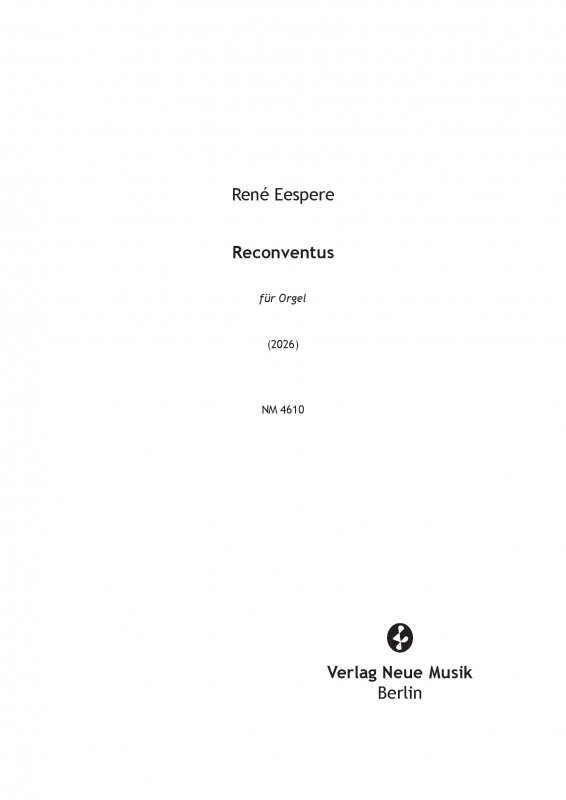 René Eespere

Reconventus

für Orgel

(2026)

NM 4610

Verlag Neue Musik
Berlin